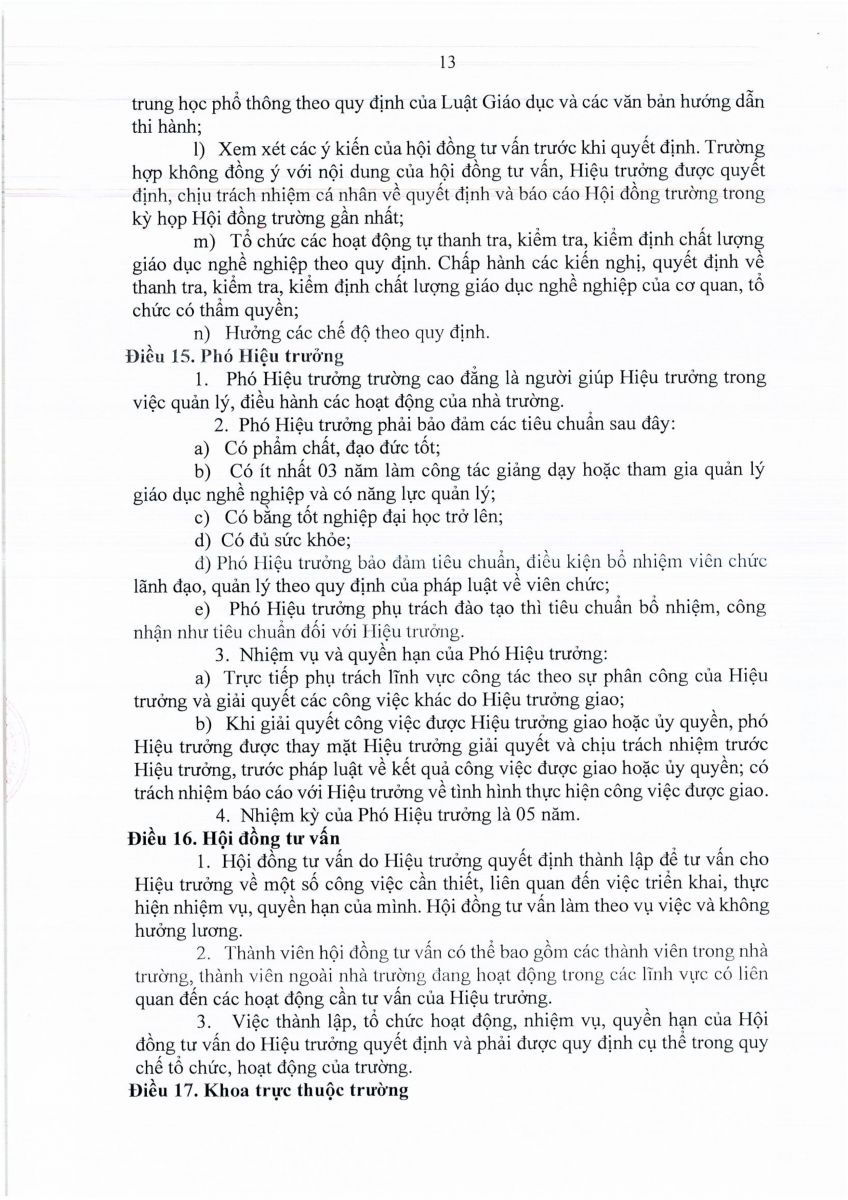 13

trung học phổ thông theo quy định của Luật Giáo dục và các văn bản hướng dẫn thi hành;

l) Xem xét các ý kiến của hội đồng tư vấn trước khi quyết định. Trường hợp không đồng ý với nội dung của hội đồng tư vấn, Hiệu trưởng được quyết định, chịu trách nhiệm cá nhân về quyết định và báo cáo Hội đồng trường trong kỳ họp Hội đồng trường gần nhất;

m) Tổ chức các hoạt động tự thanh tra, kiểm tra, kiểm định chất lượng giáo dục nghề nghiệp theo quy định. Chấp hành các kiến nghị, quyết định về thanh tra, kiểm tra, kiểm định chất lượng giáo dục nghề nghiệp của cơ quan, tổ chức có thẩm quyền;

n) Hưởng các chế độ theo quy định.

Điều 15. Phó Hiệu trưởng

1. Phó Hiệu trưởng trường cao đẳng là người giúp Hiệu trưởng trong việc quản lý, điều hành các hoạt động của nhà trường.

2. Phó Hiệu trưởng phải bảo đảm các tiêu chuẩn sau đây:

a) Có phẩm chất, đạo đức tốt;

b) Có ít nhất 03 năm làm công tác giảng dạy hoặc tham gia quản lý giáo dục nghề nghiệp và có năng lực quản lý;

c) Có bằng tốt nghiệp đại học trở lên;

d) Có đủ sức khỏe;

d) Phó Hiệu trưởng bảo đảm tiêu chuẩn, điều kiện bổ nhiệm viên chức lãnh đạo, quản lý theo quy định của pháp luật về viên chức;

e) Phó Hiệu trưởng phụ trách đào tạo thì tiêu chuẩn bổ nhiệm, công nhận như tiêu chuẩn đối với Hiệu trưởng.

3. Nhiệm vụ và quyền hạn của Phó Hiệu trưởng:

a) Trực tiếp phụ trách lĩnh vực công tác theo sự phân công của Hiệu trưởng và giải quyết các công việc khác do Hiệu trưởng giao;

b) Khi giải quyết công việc được Hiệu trưởng giao hoặc ủy quyền, phó Hiệu trưởng được thay mặt Hiệu trưởng giải quyết và chịu trách nhiệm trước Hiệu trưởng, trước pháp luật về kết quả công việc được giao hoặc ủy quyền; có trách nhiệm báo cáo với Hiệu trưởng về tình hình thực hiện công việc được giao.

4. Nhiệm kỳ của Phó Hiệu trưởng là 05 năm.

Điều 16. Hội đồng tư vấn

1. Hội đồng tư vấn do Hiệu trưởng quyết định thành lập để tư vấn cho Hiệu trưởng về một số công việc cần thiết, liên quan đến việc triển khai, thực hiện nhiệm vụ, quyền hạn của mình. Hội đồng tư vấn làm theo vụ việc và không hưởng lương.

2. Thành viên hội đồng tư vấn có thể bao gồm các thành viên trong nhà trường, thành viên ngoài nhà trường đang hoạt động trong các lĩnh vực có liên quan đến các hoạt động cần tư vấn của Hiệu trưởng.

3. Việc thành lập, tổ chức hoạt động, nhiệm vụ, quyền hạn của Hội đồng tư vấn do Hiệu trưởng quyết định và phải được quy định cụ thể trong quy chế tổ chức, hoạt động của trường.

Điều 17. Khoa trực thuộc trường